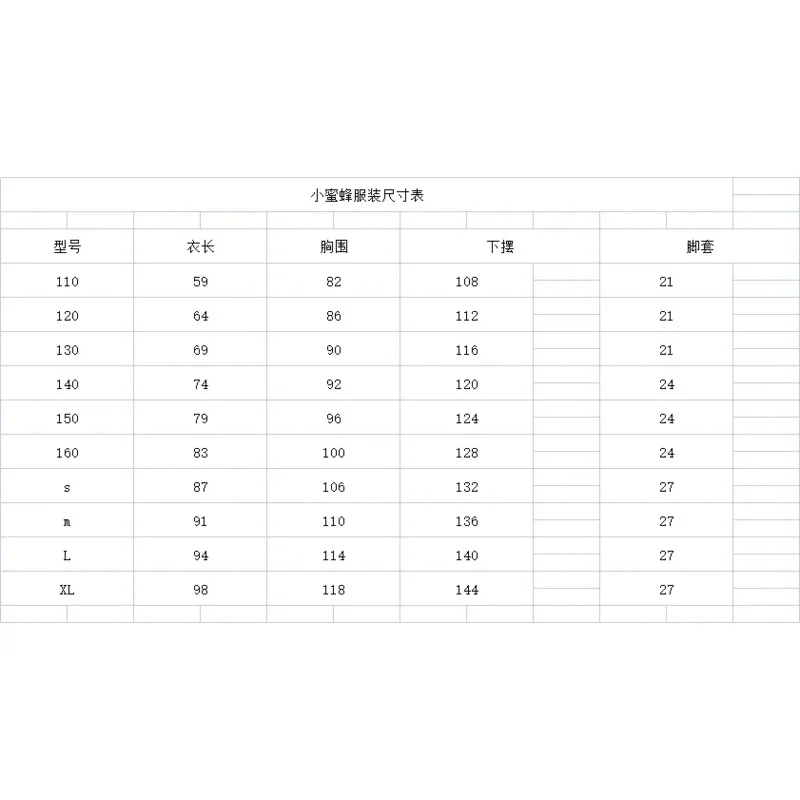 小蜜蜂服装尺寸表

| 型号 | 衣长 | 胸围 | 下摆 | 脚套 |
|---|---|---|---|---|
| 110 | 59 | 82 | 108 | 21 |
| 120 | 64 | 86 | 112 | 21 |
| 130 | 69 | 90 | 116 | 21 |
| 140 | 74 | 92 | 120 | 24 |
| 150 | 79 | 96 | 124 | 24 |
| 160 | 83 | 100 | 128 | 24 |
| s | 87 | 106 | 132 | 27 |
| m | 91 | 110 | 136 | 27 |
| L | 94 | 114 | 140 | 27 |
| XL | 98 | 118 | 144 | 27 |